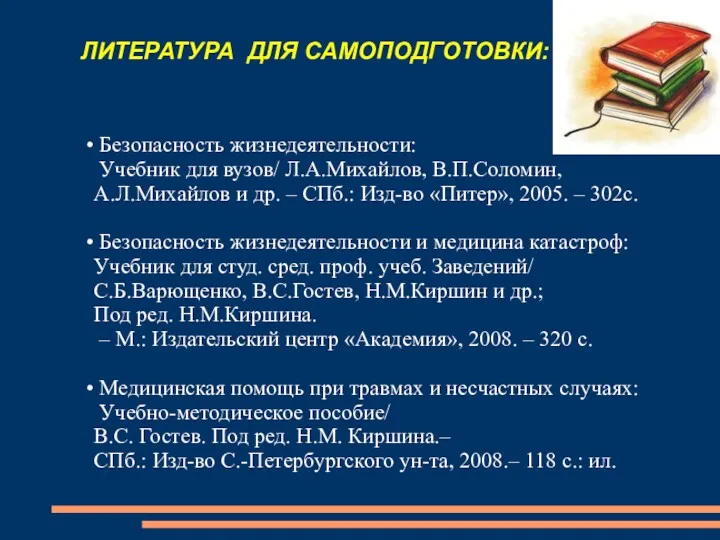 ЛИТЕРАТУРА ДЛЯ САМОПОДГОТОВКИ:

• Безопасность жизнедеятельности: Учебник для вузов/ Л.А.Михайлов, В.П.Соломин, А.Л.Михайлов и др. – СПб.: Изд-во «Питер», 2005. – 302с.

• Безопасность жизнедеятельности и медицина катастроф: Учебник для студ. сред. проф. учеб. Заведений/ С.Б.Варющенко, В.С.Гостев, Н.М.Киршин и др.; Под ред. Н.М.Киршина. – М.: Издательский центр «Академия», 2008. – 320 с.

• Медицинская помощь при травмах и несчастных случаях: Учебно-методическое пособие/ В.С. Гостев. Под ред. Н.М. Киршина.– СПб.: Изд-во С.-Петербургского ун-та, 2008.– 118 с.: ил.